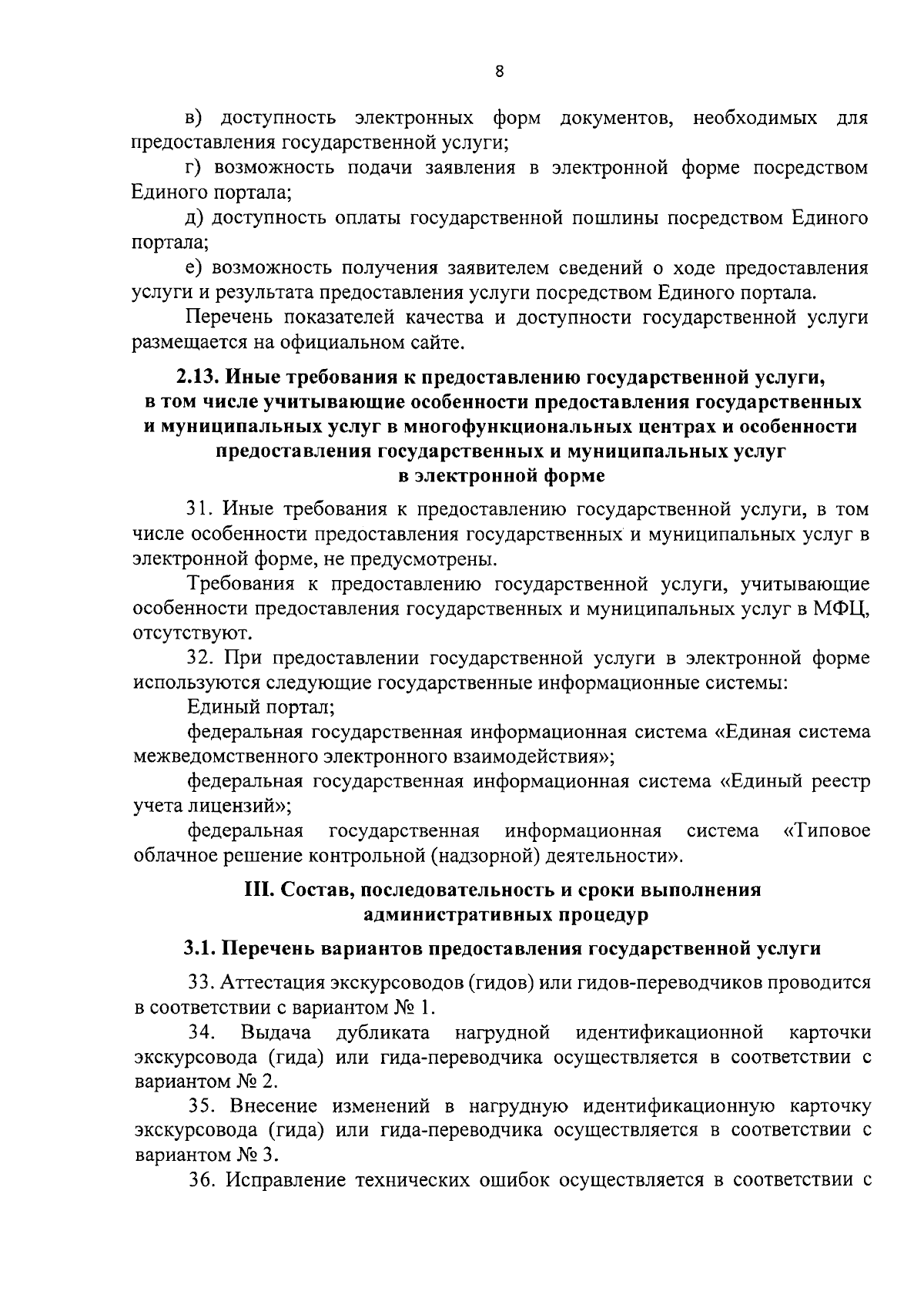 8

в) доступность электронных форм документов, необходимых для предоставления государственной услуги;

г) возможность подачи заявления в электронной форме посредством Единого портала;

д) доступность оплаты государственной пошлины посредством Единого портала;

е) возможность получения заявителем сведений о ходе предоставления услуги и результата предоставления услуги посредством Единого портала.

Перечень показателей качества и доступности государственной услуги размещается на официальном сайте.

2.13. Иные требования к предоставлению государственной услуги, в том числе учитывающие особенности предоставления государственных и муниципальных услуг в многофункциональных центрах и особенности предоставления государственных и муниципальных услуг в электронной форме

31. Иные требования к предоставлению государственной услуги, в том числе особенности предоставления государственных и муниципальных услуг в электронной форме, не предусмотрены.

Требования к предоставлению государственной услуги, учитывающие особенности предоставления государственных и муниципальных услуг в МФЦ, отсутствуют.

32. При предоставлении государственной услуги в электронной форме используются следующие государственные информационные системы:

Единый портал;

федеральная государственная информационная система «Единая система межведомственного электронного взаимодействия»;

федеральная государственная информационная система «Единый реестр учета лицензий»;

федеральная государственная информационная система «Типовое облачное решение контрольной (надзорной) деятельности».

III. Состав, последовательность и сроки выполнения административных процедур

3.1. Перечень вариантов предоставления государственной услуги

33. Аттестация экскурсоводов (гидов) или гидов-переводчиков проводится в соответствии с вариантом № 1.

34. Выдача дубликата нагрудной идентификационной карточки экскурсовода (гида) или гида-переводчика осуществляется в соответствии с вариантом № 2.

35. Внесение изменений в нагрудную идентификационную карточку экскурсовода (гида) или гида-переводчика осуществляется в соответствии с вариантом № 3.

36. Исправление технических ошибок осуществляется в соответствии с